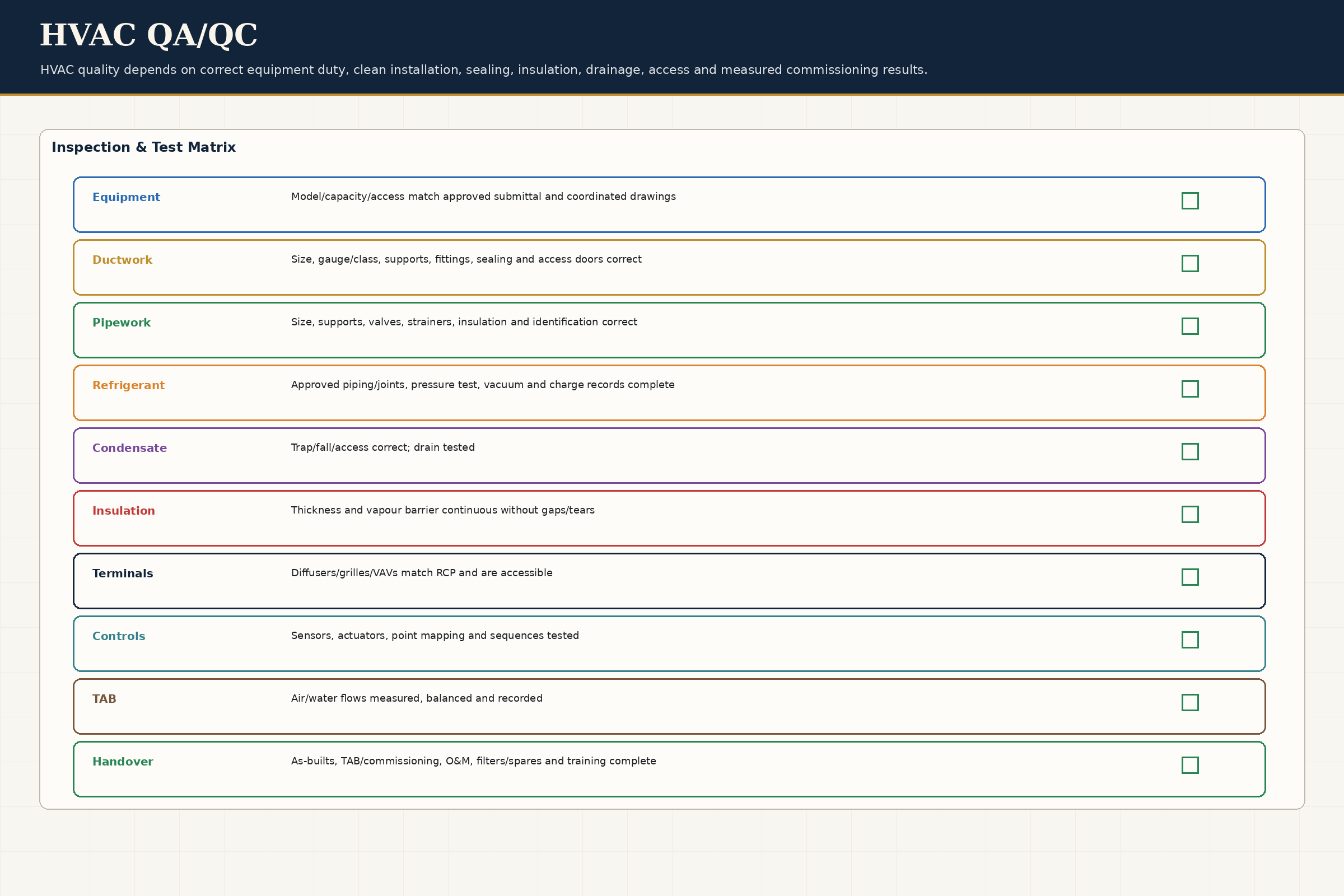 HVAC QA/QC

HVAC quality depends on correct equipment duty, clean installation, sealing, insulation, drainage, access and measured commissioning results.

Inspection & Test Matrix

Equipment Model/capacity/access match approved submittal and coordinated drawings ☐

Ductwork Size, gauge/class, supports, fittings, sealing and access doors correct ☐

Pipework Size, supports, valves, strainers, insulation and identification correct ☐

Refrigerant Approved piping/joints, pressure test, vacuum and charge records complete ☐

Condensate Trap/fall/access correct; drain tested ☐

Insulation Thickness and vapour barrier continuous without gaps/tears ☐

Terminals Diffusers/grilles/VAVs match RCP and are accessible ☐

Controls Sensors, actuators, point mapping and sequences tested ☐

TAB Air/water flows measured, balanced and recorded ☐

Handover As-builts, TAB/commissioning, O&M, filters/spares and training complete ☐